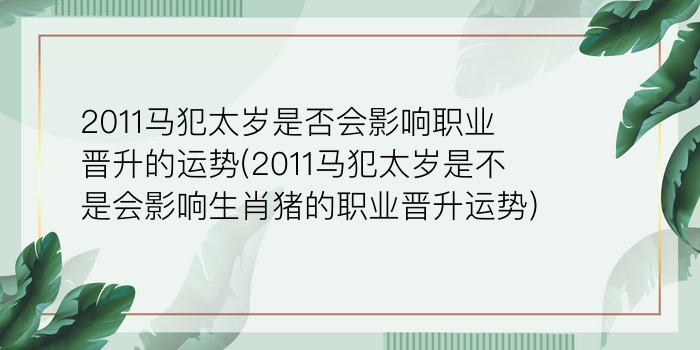 2011马犯太岁是否会影响职业晋升的运势(2011马犯太岁是不是会影响生肖猪的职业晋升运势)